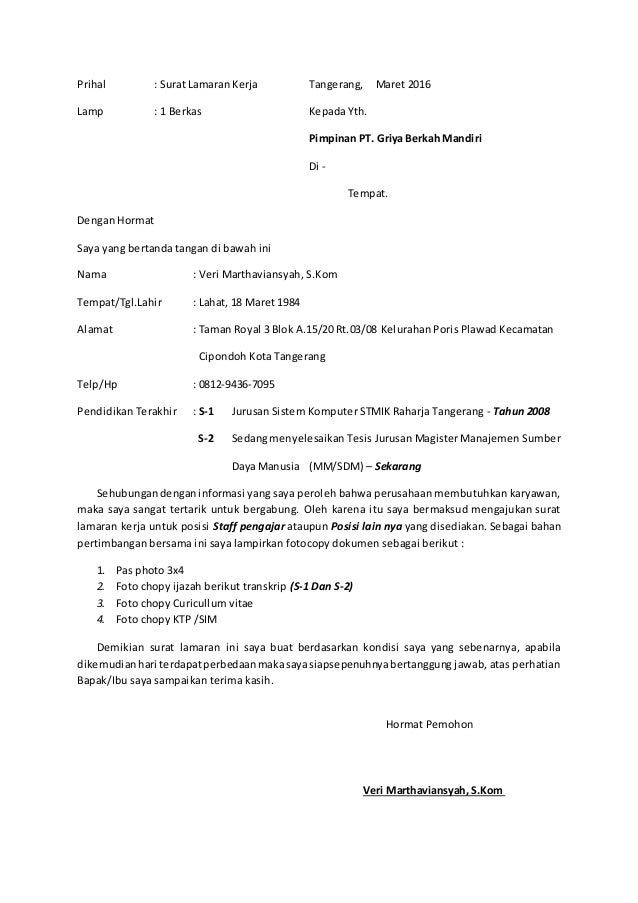 Prihal : Surat Lamaran Kerja Tangerang, Maret 2016

Lamp : 1 Berkas Kepada Yth.

Pimpinan PT. Griya Berkah Mandiri

Di -

Tempat.

Dengan Hormat

Saya yang bertanda tangan di bawah ini

Nama : Veri Marthaviansyah, S.Kom

Tempat/Tgl.Lahir : Lahat, 18 Maret 1984

Alamat : Taman Royal 3 Blok A.15/20 Rt.03/08 Kelurahan Poris Plawad Kecamatan Cipondoh Kota Tangerang

Telp/Hp : 0812-9436-7095

Pendidikan Terakhir : S-1 Jurusan Sistem Komputer STMIK Raharja Tangerang - Tahun 2008

S-2 Sedang menyelesaikan Tesis Jurusan Magister Manajemen Sumber Daya Manusia (MM/SDM) – Sekarang

Sehubungan dengan informasi yang saya peroleh bahwa perusahaan membutuhkan karyawan, maka saya sangat tertarik untuk bergabung. Oleh karena itu saya bermaksud mengajukan surat lamaran kerja untuk posisi Staff pengajar ataupun Posisi lain nya yang disediakan. Sebagai bahan pertimbangan bersama ini saya lampirkan fotocopy dokumen sebagai berikut :

1. Pas photo 3x4
2. Foto chopy ijazah berikut transkrip (S-1 Dan S-2)
3. Foto chopy Curicullum vitae
4. Foto chopy KTP /SIM

Demikian surat lamaran ini saya buat berdasarkan kondisi saya yang sebenarnya, apabila dikemudian hari terdapat perbedaan maka saya siap sepenuhnya bertanggung jawab, atas perhatian Bapak/Ibu saya sampaikan terima kasih.

Hormat Pemohon

Veri Marthaviansyah, S.Kom